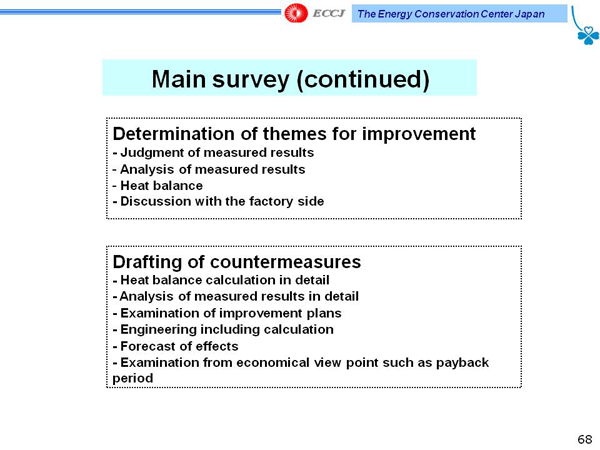 ECCJ The Energy Conservation Center Japan

Main survey (continued)

Determination of themes for improvement
- Judgment of measured results
- Analysis of measured results
- Heat balance
- Discussion with the factory side

Drafting of countermeasures
- Heat balance calculation in detail
- Analysis of measured results in detail
- Examination of improvement plans
- Engineering including calculation
- Forecast of effects
- Examination from economical view point such as payback period

68